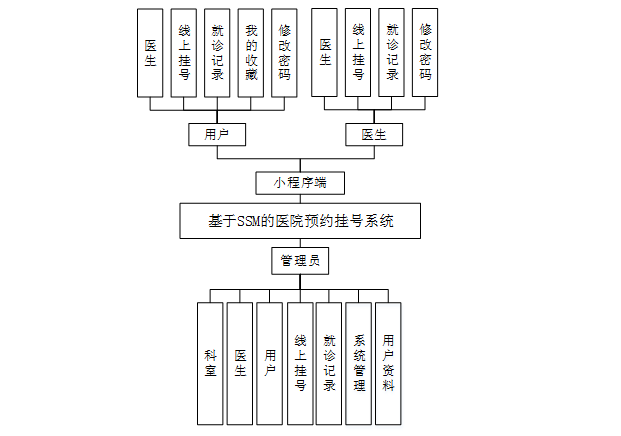 医生

线上挂号

就诊记录

我的收藏

修改密码

医生

线上挂号

就诊记录

修改密码

用户

医生

小程序端

基于SSM的医院预约挂号系统

管理员

科室

医生

用户

线上挂号

就诊记录

系统管理

用户资料